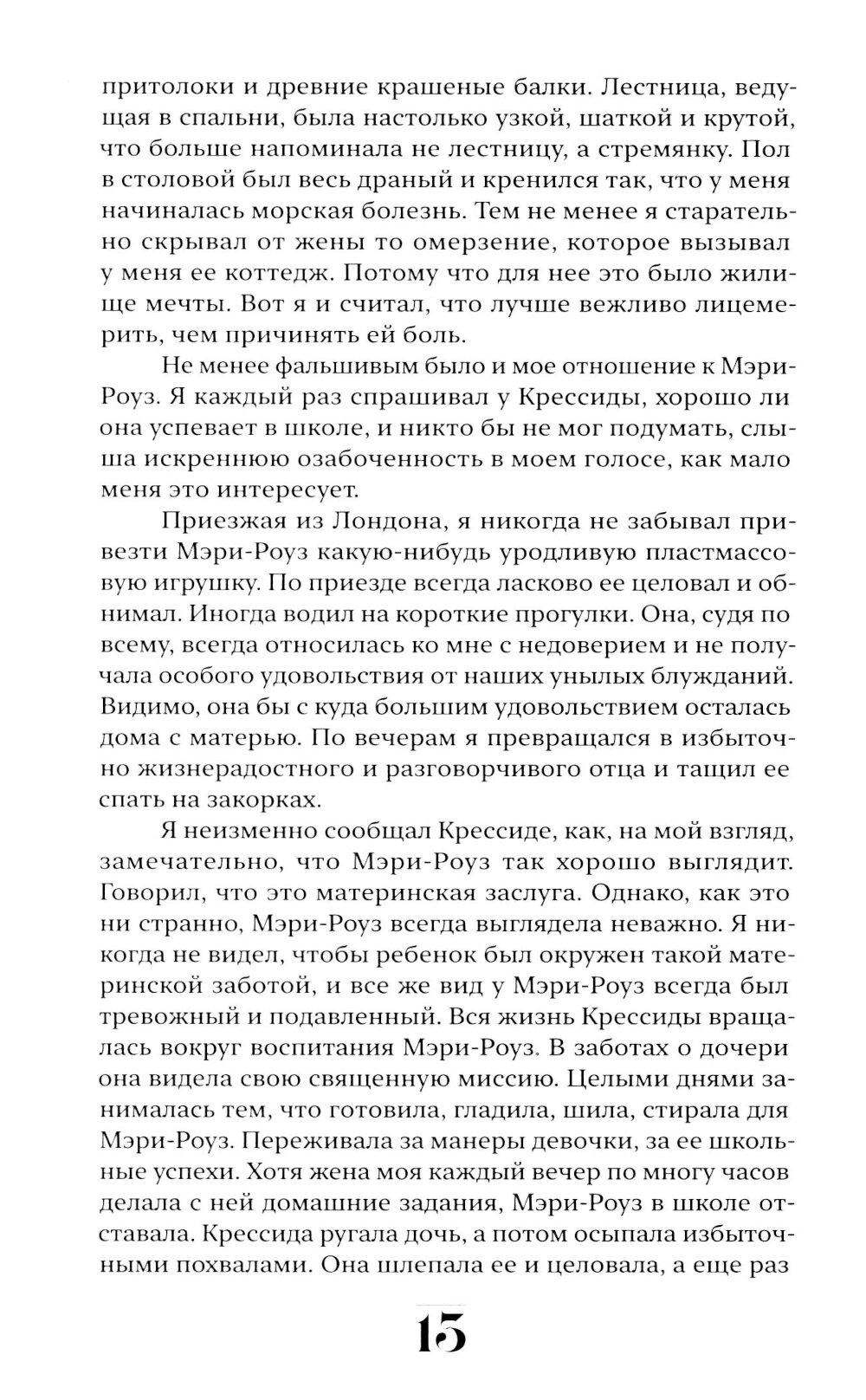 притолоки и древние крашеные балки. Лестница, ведущая в спальни, была настолько узкой, шаткой и крутой, что больше напоминала не лестницу, а стремянку. Пол в столовой был весь драный и кренился так, что у меня начиналась морская болезнь. Тем не менее я старательно скрывал от жены то омерзение, которое вызывал у меня ее коттедж. Потому что для нее это было жилище мечты. Вот я и считал, что лучше вежливо лицемерить, чем причинять ей боль.

Не менее фальшивым было и мое отношение к Мэри-Роуз. Я каждый раз спрашивал у Крессиды, хорошо ли она успевает в школе, и никто бы не мог подумать, слыша искреннюю озабоченность в моем голосе, как мало меня это интересует.

Приезжая из Лондона, я никогда не забывал привезти Мэри-Роуз какую-нибудь уродливую пластмассовую игрушку. По приезде всегда ласково ее целовал и обнимал. Иногда водил на короткие прогулки. Она, судя по всему, всегда относилась ко мне с недоверием и не получала особого удовольствия от наших унылых блужданий. Видимо, она бы с куда большим удовольствием осталась дома с матерью. По вечерам я превращался в избыточно жизнерадостного и разговорчивого отца и тащил ее спать на закорках.

Я неизменно сообщал Крессиде, как, на мой взгляд, замечательно, что Мэри-Роуз так хорошо выглядит. Говорил, что это материнская заслуга. Однако, как это ни странно, Мэри-Роуз всегда выглядела неважно. Я никогда не видел, чтобы ребенок был окружен такой материнской заботой, и все же вид у Мэри-Роуз всегда был тревожный и подавленный. Вся жизнь Крессиды вращалась вокруг воспитания Мэри-Роуз. В заботах о дочери она видела свою священную миссию. Целыми днями занималась тем, что готовила, гладила, шила, стирала для Мэри-Роуз. Переживала за манеры девочки, за ее школьные успехи. Хотя жена моя каждый вечер по многу часов делала с ней домашние задания, Мэри-Роуз в школе отставала. Крессида ругала дочь, а потом осыпала избыточными похвалами. Она шлепала ее и целовала, а еще раз

15